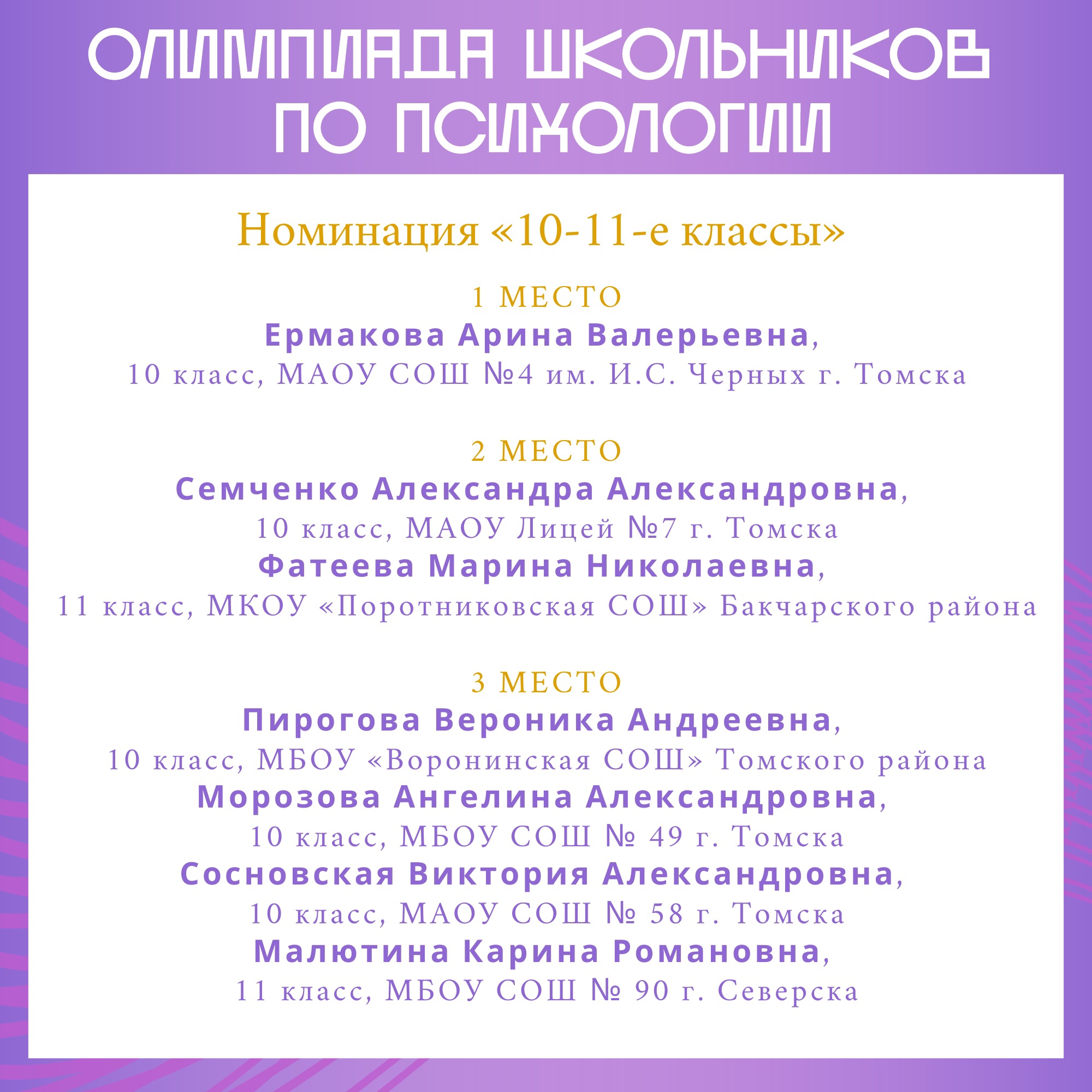 ОЛИМПИАДА ШКОЛЬНИКОВ ПО ПСИХОЛОГИИ

Номинация «10-11-е классы»

1 МЕСТО
Ермакова Арина Валерьевна,
10 класс, МАОУ СОШ №4 им. И.С. Черных г. Томска

2 МЕСТО
Семченко Александра Александровна,
10 класс, МАОУ Лицей №7 г. Томска
Фатеева Марина Николаевна,
11 класс, МКОУ «Поротниковская СОШ» Бакчарского района

3 МЕСТО
Пирогова Вероника Андреевна,
10 класс, МБОУ «Воронинская СОШ» Томского района
Морозова Ангелина Александровна,
10 класс, МБОУ СОШ № 49 г. Томска
Сосновская Виктория Александровна,
10 класс, МАОУ СОШ № 58 г. Томска
Малютина Карина Романовна,
11 класс, МБОУ СОШ № 90 г. Северска